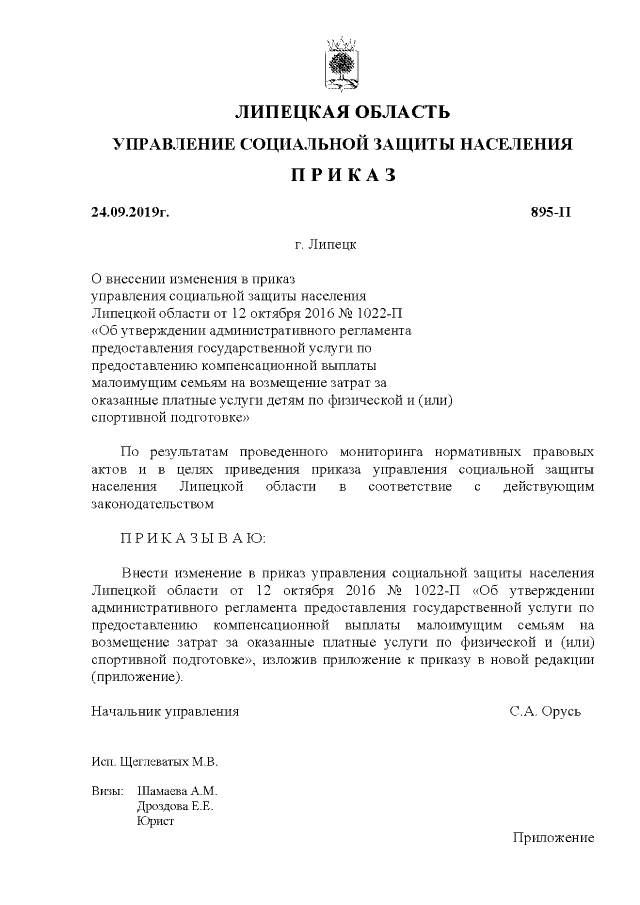 ЛИПЕЦКАЯ ОБЛАСТЬ

УПРАВЛЕНИЕ СОЦИАЛЬНОЙ ЗАЩИТЫ НАСЕЛЕНИЯ

П Р И К А З

24.09.2019г.

895-П

г. Липецк

О внесении изменения в приказ управления социальной защиты населения Липецкой области от 12 октября 2016 № 1022-П «Об утверждении административного регламента предоставления государственной услуги по предоставлению компенсационной выплаты малоимущим семьям на возмещение затрат за оказанные платные услуги детям по физической и (или) спортивной подготовке»

По результатам проведенного мониторинга нормативных правовых актов и в целях приведения приказа управления социальной защиты населения Липецкой области в соответствие с действующим законодательством

П Р И К А З Ы В А Ю:

Внести изменение в приказ управления социальной защиты населения Липецкой области от 12 октября 2016 № 1022-П «Об утверждении административного регламента предоставления государственной услуги по предоставлению компенсационной выплаты малоимущим семьям на возмещение затрат за оказанные платные услуги по физической и (или) спортивной подготовке», изложив приложение к приказу в новой редакции (приложение).

Начальник управления

С.А. Орусь

Исп. Щеглеватых М.В.

Визы: Шамаева А.М.
Дроздова Е.Е.
Юрист

Приложение